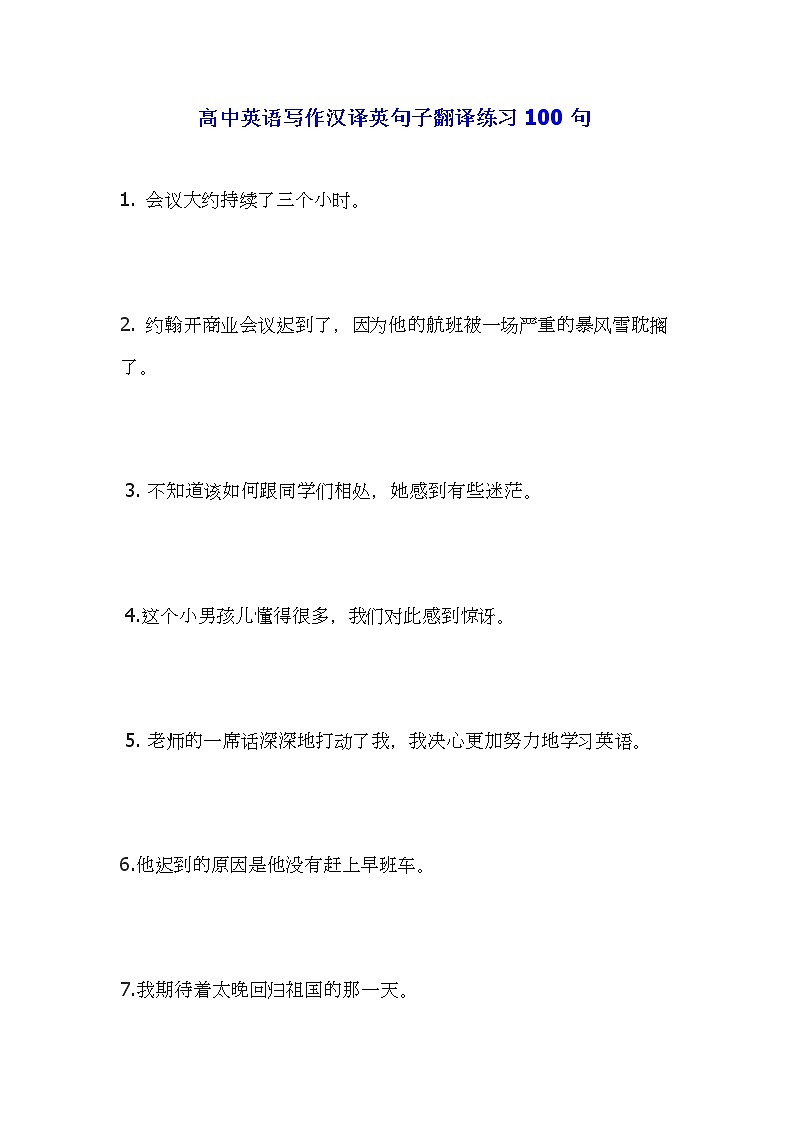 高中英语写作汉译英句子翻译练习 100 句

1. 会议大约持续了三个小时。

2. 约翰开商业会议迟到了，因为他的航班被一场严重的暴风雪耽搁了。

3. 不知道该如何跟同学们相处，她感到有些迷茫。

4.这个小男孩儿懂得很多，我们对此感到惊讶。

5. 老师的一席话深深地打动了我，我决心更加努力地学习英语。

6.他迟到的原因是他没有赶上早班车。

7.我期待着太晚回归祖国的那一天。